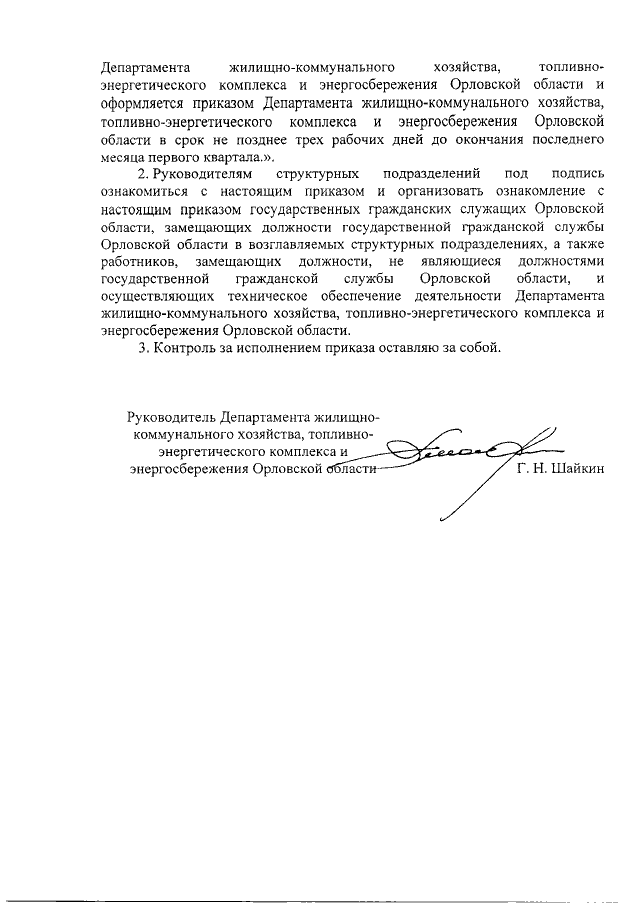 Департамента жилищно-коммунального хозяйства, топливно-энергетического комплекса и энергосбережения Орловской области и оформляется приказом Департамента жилищно-коммунального хозяйства, топливно-энергетического комплекса и энергосбережения Орловской области в срок не позднее трех рабочих дней до окончания последнего месяца первого квартала.».

2. Руководителям структурных подразделений под подпись ознакомиться с настоящим приказом и организовать ознакомление с настоящим приказом государственных гражданских служащих Орловской области, замещающих должности государственной гражданской службы Орловской области в возглавляемых структурных подразделениях, а также работников, замещающих должности, не являющиеся должностями государственной гражданской службы Орловской области, и осуществляющих техническое обеспечение деятельности Департамента жилищно-коммунального хозяйства, топливно-энергетического комплекса и энергосбережения Орловской области.

3. Контроль за исполнением приказа оставляю за собой.

Руководитель Департамента жилищно-коммунального хозяйства, топливно-энергетического комплекса и энергосбережения Орловской области

Г. Н. Шайкин